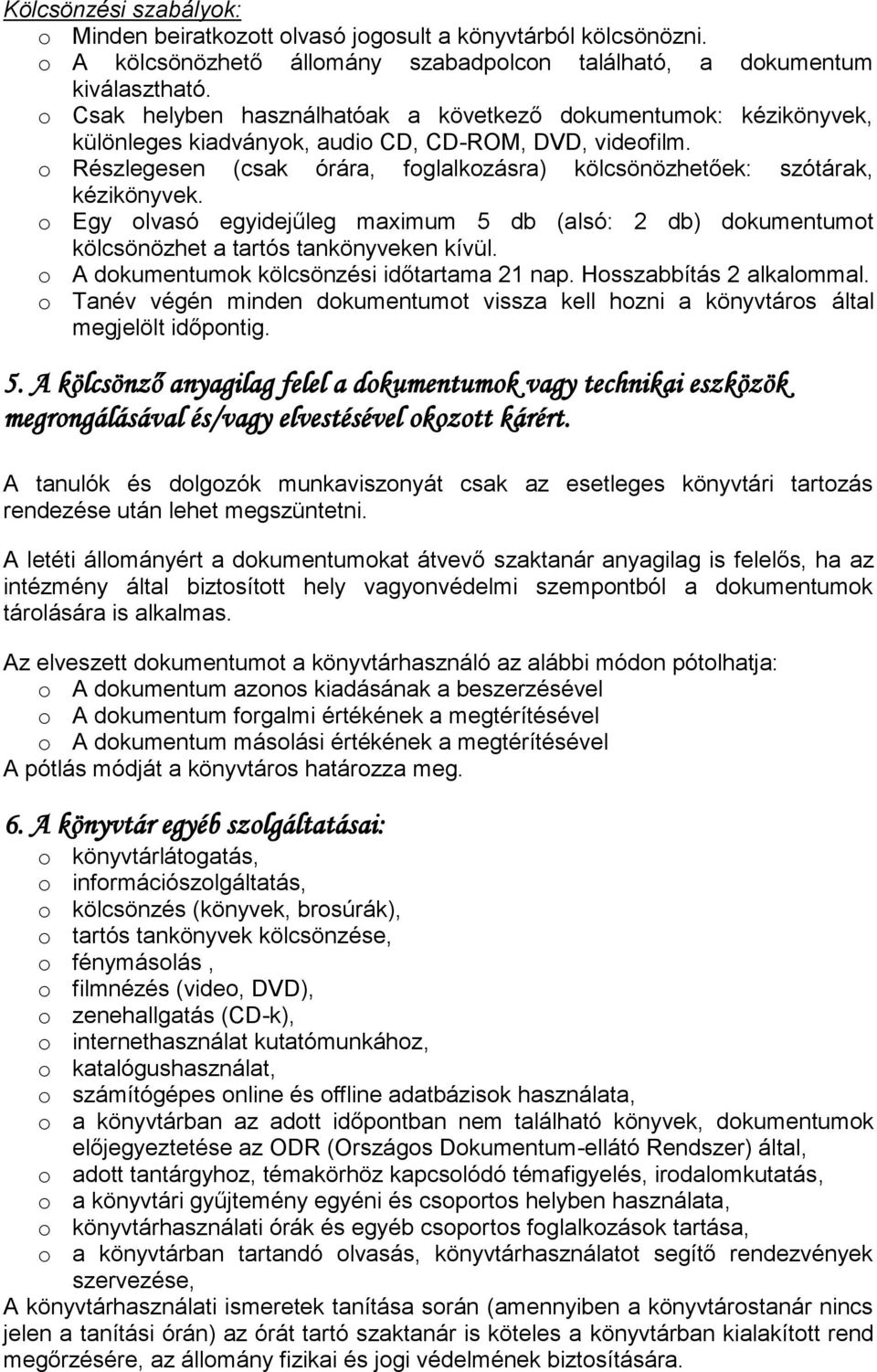 Kölcsönzési szabályok:
o Minden beiratkozott olvasó jogosult a könyvtárból kölcsönözni.
o A kölcsönözhető állomány szabadpolcon található, a dokumentum kiválasztható.
o Csak helyben használhatóak a következő dokumentumok: kézikönyvek, különleges kiadványok, audio CD, CD-ROM, DVD, videofilm.
o Részlegesen (csak órára, foglalkozásra) kölcsönözhetőek: szótárak, kézikönyvek.
o Egy olvasó egyidejűleg maximum 5 db (alsó: 2 db) dokumentumot kölcsönözhet a tartós tankönyveken kívül.
o A dokumentumok kölcsönzési időtartama 21 nap. Hosszabbítás 2 alkalommal.
o Tanév végén minden dokumentumot vissza kell hozni a könyvtáros által megjelölt időpontig.

5. A kölcsönző anyagilag felel a dokumentumok vagy technikai eszközök megrongálásával és/vagy elvestésével okozott kárért.

A tanulók és dolgozók munkaviszonyát csak az esetleges könyvtári tartozás rendezése után lehet megszüntetni.

A letéti állományért a dokumentumokat átvevő szaktanár anyagilag is felelős, ha az intézmény által biztosított hely vagyonvédelmi szempontból a dokumentumok tárolására is alkalmas.

Az elveszett dokumentumot a könyvtárhasználó az alábbi módon pótolhatja:
o A dokumentum azonos kiadásának a beszerzésével
o A dokumentum forgalmi értékének a megtérítésével
o A dokumentum másolási értékének a megtérítésével
A pótlás módját a könyvtáros határozza meg.

6. A könyvtár egyéb szolgáltatásai:
o könyvtárlátogatás,
o információszolgáltatás,
o kölcsönzés (könyvek, brosúrák),
o tartós tankönyvek kölcsönzése,
o fénymásolás ,
o filmnézés (video, DVD),
o zenehallgatás (CD-k),
o internethasználat kutatómunkához,
o katalógushasználat,
o számítógépes online és offline adatbázisok használata,
o a könyvtárban az adott időpontban nem található könyvek, dokumentumok előjegyeztetése az ODR (Országos Dokumentum-ellátó Rendszer) által,
o adott tantárgyhoz, témakörhöz kapcsolódó témafigyelés, irodalomkutatás,
o a könyvtári gyűjtemény egyéni és csoportos helyben használata,
o könyvtárhasználati órák és egyéb csoportos foglalkozások tartása,
o a könyvtárban tartandó olvasás, könyvtárhasználatot segítő rendezvények szervezése,
A könyvtárhasználati ismeretek tanítása során (amennyiben a könyvtárostanár nincs jelen a tanítási órán) az órát tartó szaktanár is köteles a könyvtárban kialakított rend megőrzésére, az állomány fizikai és jogi védelmének biztosítására.